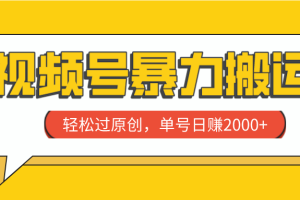 视频号暴力搬运

轻松过原创，单号日赚2000+